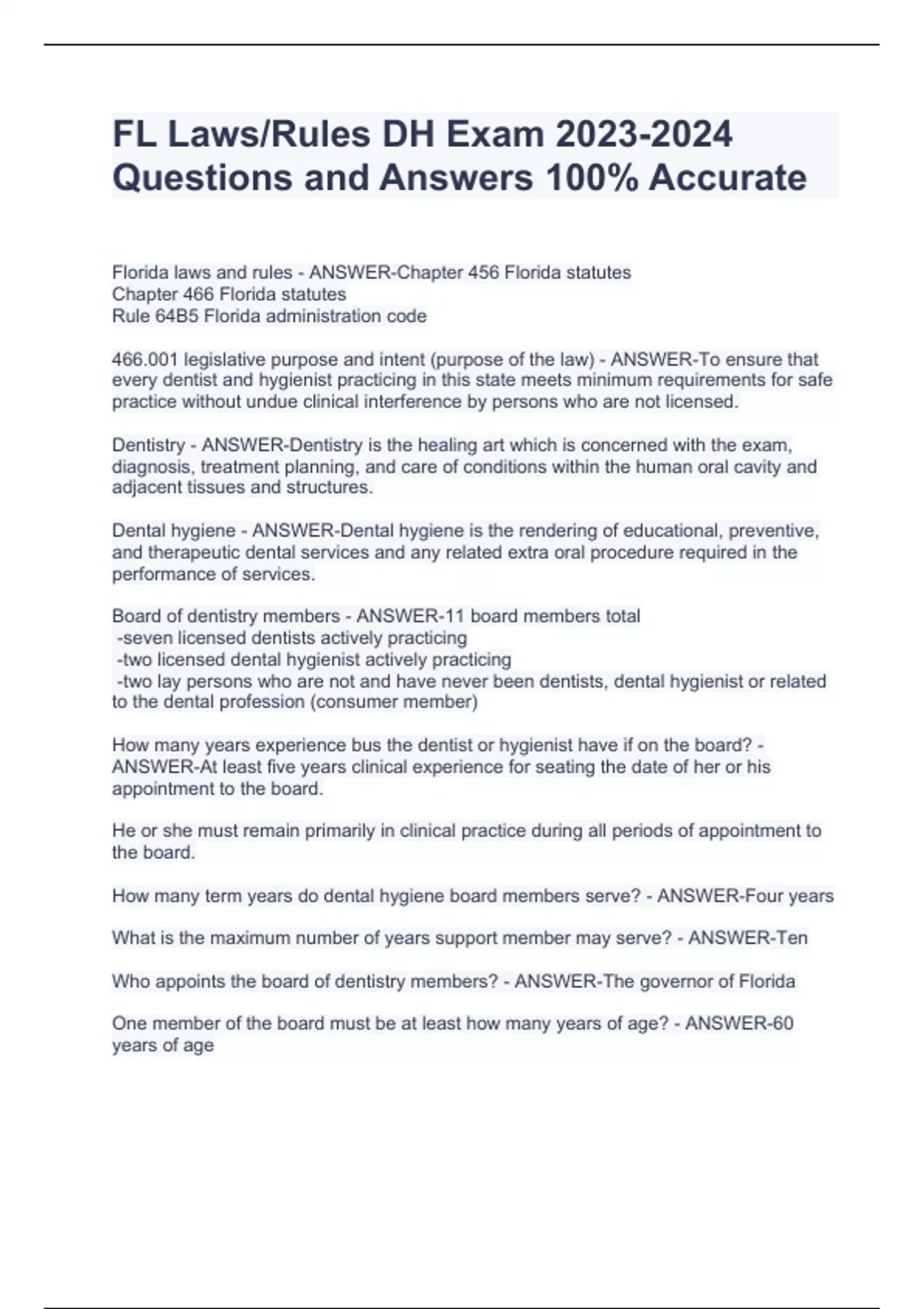 FL Laws/Rules DH Exam 2023-2024 Questions and Answers 100% Accurate

Florida laws and rules - ANSWER-Chapter 456 Florida statutes
Chapter 466 Florida statutes
Rule 64B5 Florida administration code

466.001 legislative purpose and intent (purpose of the law) - ANSWER-To ensure that every dentist and hygienist practicing in this state meets minimum requirements for safe practice without undue clinical interference by persons who are not licensed.

Dentistry - ANSWER-Dentistry is the healing art which is concerned with the exam, diagnosis, treatment planning, and care of conditions within the human oral cavity and adjacent tissues and structures.

Dental hygiene - ANSWER-Dental hygiene is the rendering of educational, preventive, and therapeutic dental services and any related extra oral procedure required in the performance of services.

Board of dentistry members - ANSWER-11 board members total
-seven licensed dentists actively practicing
-two licensed dental hygienist actively practicing
-two lay persons who are not and have never been dentists, dental hygienist or related to the dental profession (consumer member)

How many years experience bus the dentist or hygienist have if on the board? - ANSWER-At least five years clinical experience for seating the date of her or his appointment to the board.

He or she must remain primarily in clinical practice during all periods of appointment to the board.

How many term years do dental hygiene board members serve? - ANSWER-Four years

What is the maximum number of years support member may serve? - ANSWER-Ten

Who appoints the board of dentistry members? - ANSWER-The governor of Florida

One member of the board must be at least how many years of age? - ANSWER-60 years of age